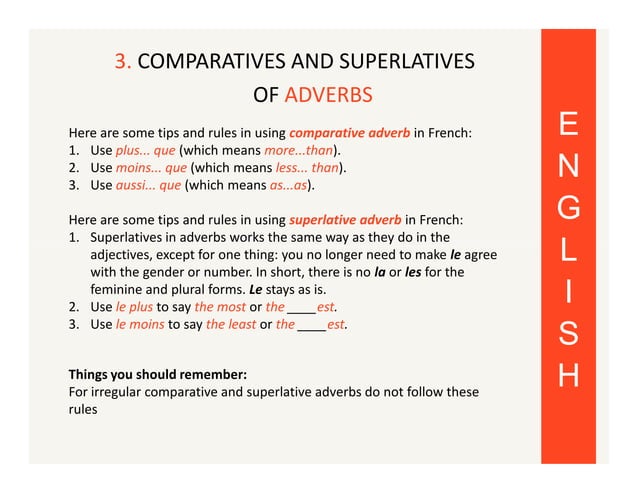 3. COMPARATIVES AND SUPERLATIVES OF ADVERBS

Here are some tips and rules in using comparative adverb in French:
1. Use plus... que (which means more...than).
2. Use moins... que (which means less... than).
3. Use aussi... que (which means as...as).

Here are some tips and rules in using superlative adverb in French:
1. Superlatives in adverbs works the same way as they do in the adjectives, except for one thing: you no longer need to make le agree with the gender or number. In short, there is no la or les for the feminine and plural forms. Le stays as is.
2. Use le plus to say the most or the ____est.
3. Use le moins to say the least or the ____est.

Things you should remember:
For irregular comparative and superlative adverbs do not follow these rules

E
N
G
L
I
S
H